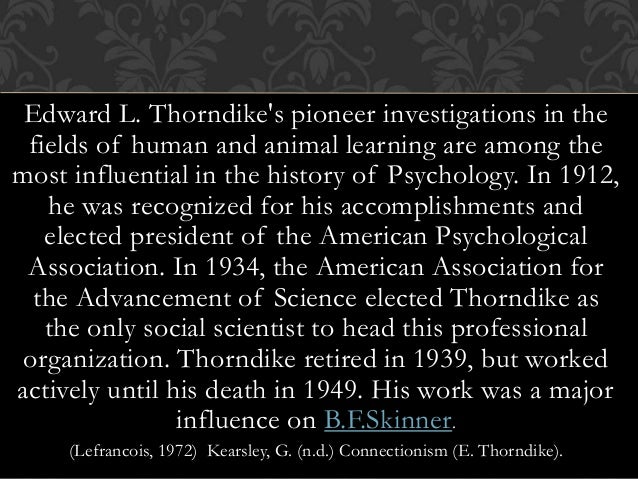 Edward L. Thorndike's pioneer investigations in the fields of human and animal learning are among the most influential in the history of Psychology. In 1912, he was recognized for his accomplishments and elected president of the American Psychological Association. In 1934, the American Association for the Advancement of Science elected Thorndike as the only social scientist to head this professional organization. Thorndike retired in 1939, but worked actively until his death in 1949. His work was a major influence on B.F.Skinner.

(Lefrancois, 1972) Kearsley, G. (n.d.) Connectionism (E. Thorndike).